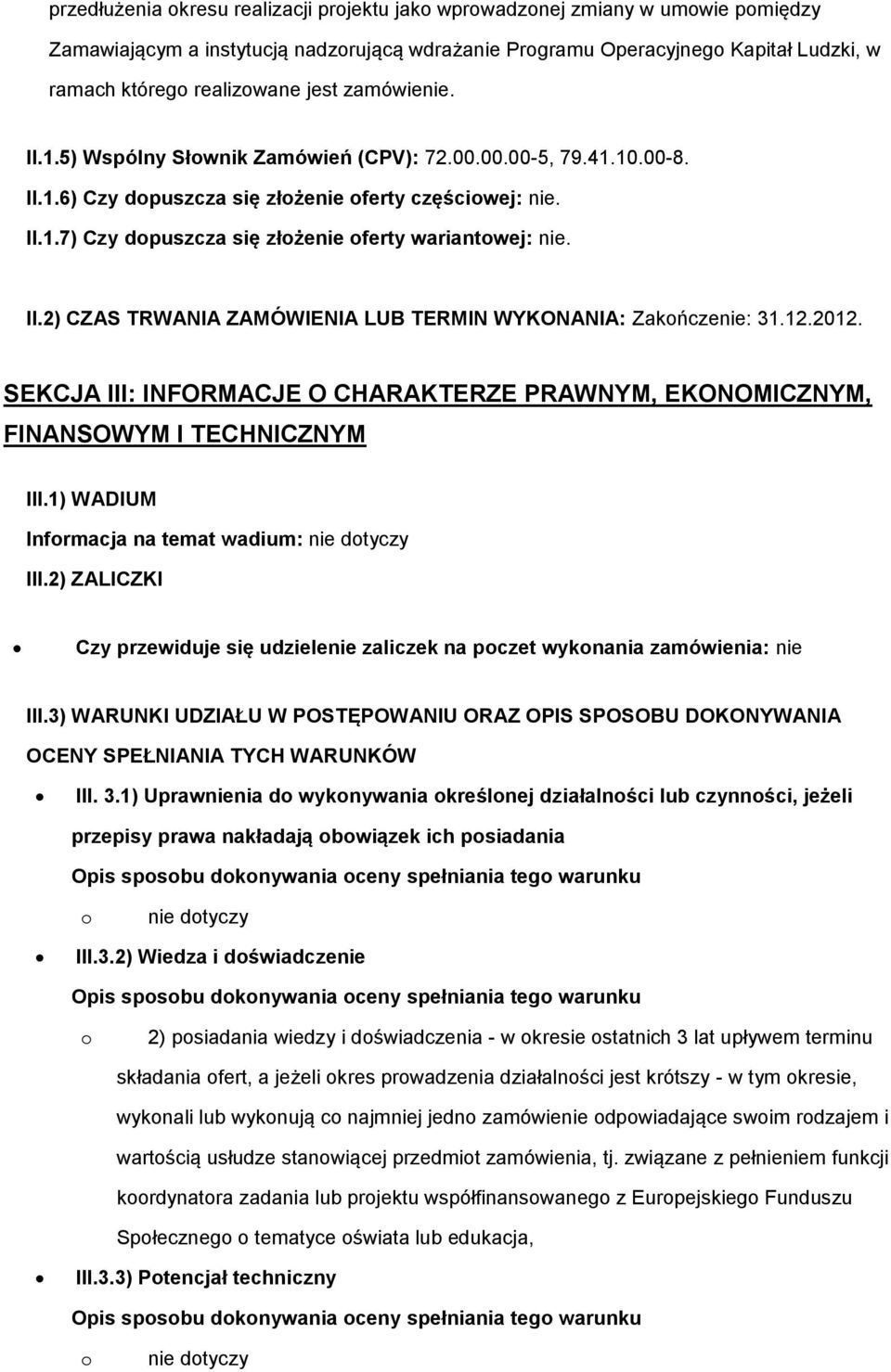 przedłużenia okresu realizacji projektu jako wprowadzonej zmiany w umowie pomiędzy Zamawiającym a instytucją nadzorującą wdrażanie Programu Operacyjnego Kapitał Ludzki, w ramach którego realizowane jest zamówienie.

II.1.5) Wspólny Słownik Zamówień (CPV): 72.00.00.00-5, 79.41.10.00-8.

II.1.6) Czy dopuszcza się złożenie oferty częściowej: nie.

II.1.7) Czy dopuszcza się złożenie oferty wariantowej: nie.

II.2) CZAS TRWANIA ZAMÓWIENIA LUB TERMIN WYKONANIA: Zakończenie: 31.12.2012.

SEKCJA III: INFORMACJE O CHARAKTERZE PRAWNYM, EKONOMICZNYM, FINANSOWYM I TECHNICZNYM

III.1) WADIUM

Informacja na temat wadium: nie dotyczy

III.2) ZALICZKI

• Czy przewiduje się udzielenie zaliczek na poczet wykonania zamówienia: nie

III.3) WARUNKI UDZIAŁU W POSTĘPOWANIU ORAZ OPIS SPOSOBU DOKONYWANIA OCENY SPEŁNIANIA TYCH WARUNKÓW

• III. 3.1) Uprawnienia do wykonywania określonej działalności lub czynności, jeżeli przepisy prawa nakładają obowiązek ich posiadania

Opis sposobu dokonywania oceny spełniania tego warunku

o nie dotyczy

• III.3.2) Wiedza i doświadczenie

Opis sposobu dokonywania oceny spełniania tego warunku

o 2) posiadania wiedzy i doświadczenia - w okresie ostatnich 3 lat upływem terminu składania ofert, a jeżeli okres prowadzenia działalności jest krótszy - w tym okresie, wykonali lub wykonują co najmniej jedno zamówienie odpowiadające swoim rodzajem i wartością usłudze stanowiącej przedmiot zamówienia, tj. związane z pełnieniem funkcji koordynatora zadania lub projektu współfinansowanego z Europejskiego Funduszu Społecznego o tematyce oświata lub edukacja,

• III.3.3) Potencjał techniczny

Opis sposobu dokonywania oceny spełniania tego warunku

o nie dotyczy